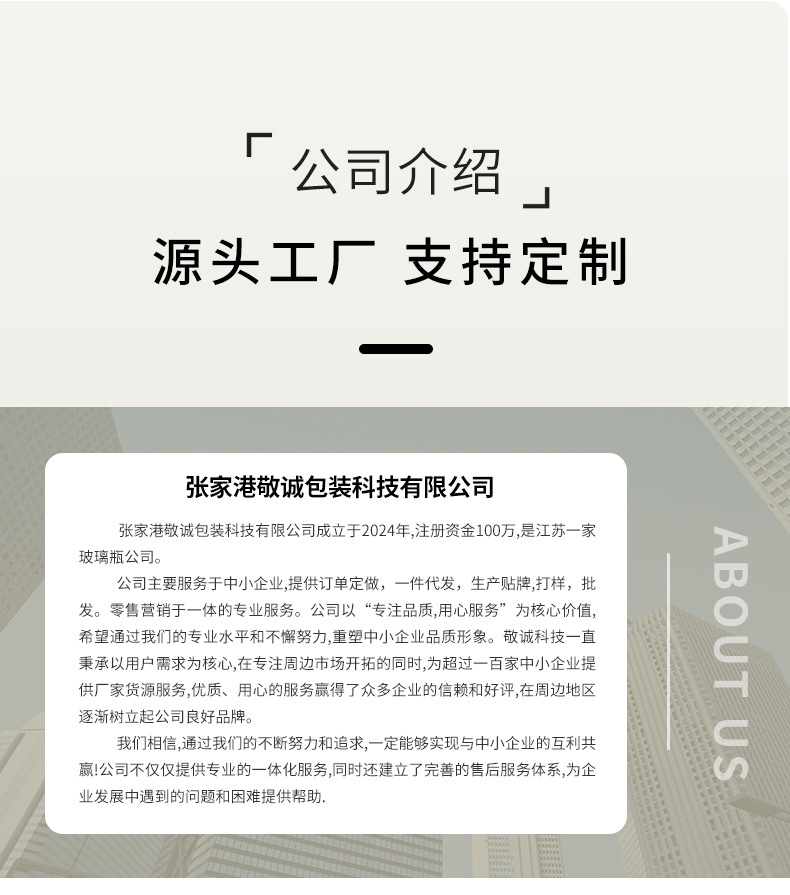 「公司介绍」

源头工厂 支持定制

张家港敬诚包装科技有限公司

张家港敬诚包装科技有限公司成立于2024年,注册资金100万,是江苏一家玻璃瓶公司。

公司主要服务于中小企业,提供订单定做，一件代发，生产贴牌,打样，批发。零售营销于一体的专业服务。公司以“专注品质,用心服务”为核心价值,希望通过我们的专业水平和不懈努力,重塑中小企业品质形象。敬诚科技一直秉承以用户需求为核心,在专注周边市场开拓的同时,为超过一百家中小企业提供厂家货源服务,优质、用心的服务赢得了众多企业的信赖和好评,在周边地区逐渐树立起公司良好品牌。

我们相信,通过我们的不断努力和追求,一定能够实现与中小企业的互利共赢!公司不仅仅提供专业的一体化服务,同时还建立了完善的售后服务体系,为企业发展中遇到的问题和困难提供帮助.

ABOUT US